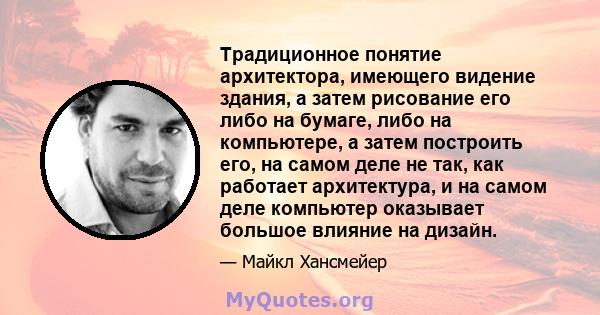 Традиционное понятие архитектора, имеющего видение здания, а затем рисование его либо на бумаге, либо на компьютере, а затем построить его, на самом деле не так, как работает архитектура, и на самом деле компьютер оказывает большое влияние на дизайн.

— Майкл Хансмейер

MyQuotes.org